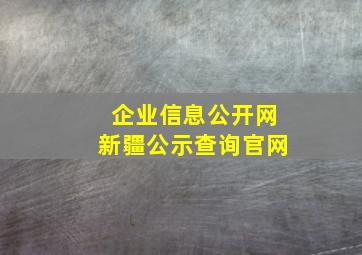 企业信息公开网
新疆公示查询官网